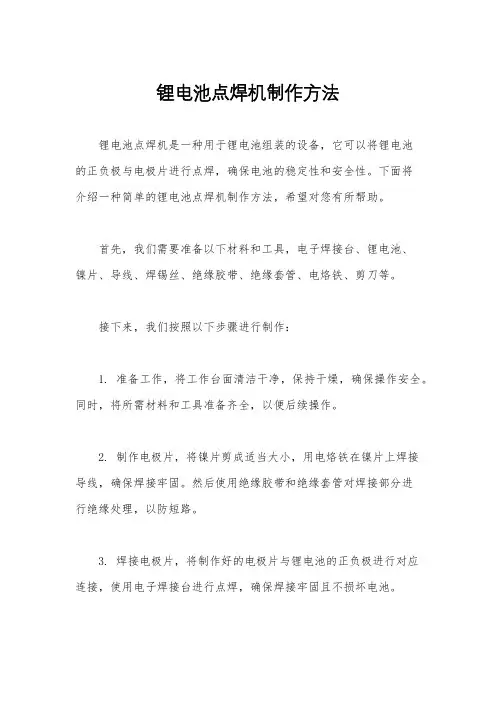 锂电池点焊机制作方法

锂电池点焊机是一种用于锂电池组装的设备，它可以将锂电池的正负极与电极片进行点焊，确保电池的稳定性和安全性。下面将介绍一种简单的锂电池点焊机制作方法，希望对您有所帮助。

首先，我们需要准备以下材料和工具，电子焊接台、锂电池、镍片、导线、焊锡丝、绝缘胶带、绝缘套管、电烙铁、剪刀等。

接下来，我们按照以下步骤进行制作：

1. 准备工作，将工作台面清洁干净，保持干燥，确保操作安全。同时，将所需材料和工具准备齐全，以便后续操作。

2. 制作电极片，将镍片剪成适当大小，用电烙铁在镍片上焊接导线，确保焊接牢固。然后使用绝缘胶带和绝缘套管对焊接部分进行绝缘处理，以防短路。

3. 焊接电极片，将制作好的电极片与锂电池的正负极进行对应连接，使用电子焊接台进行点焊，确保焊接牢固且不损坏电池。